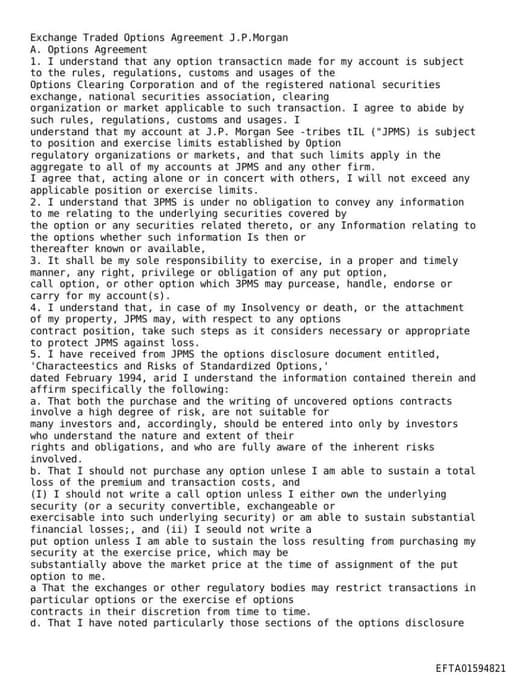 Exchange Traded Options Agreement J.P.Morgan
A. Options Agreement
1. I understand that any option transacticn made for my account is subject to the rules, regulations, customs and usages of the Options Clearing Corporation and of the registered national securities exchange, national securities association, clearing organization or market applicable to such transaction. I agree to abide by such rules, regulations, customs and usages. I understand that my account at J.P. Morgan See -tribes tIL ("JPMS) is subject to position and exercise limits established by Option regulatory organizations or markets, and that such limits apply in the aggregate to all of my accounts at JPMS and any other firm.
I agree that, acting alone or in concert with others, I will not exceed any applicable position or exercise limits.
2. I understand that 3PMS is under no obligation to convey any information to me relating to the underlying securities covered by the option or any securities related thereto, or any Information relating to the options whether such information Is then or thereafter known or available,
3. It shall be my sole responsibility to exercise, in a proper and timely manner, any right, privilege or obligation of any put option, call option, or other option which 3PMS may purcease, handle, endorse or carry for my account(s).
4. I understand that, in case of my Insolvency or death, or the attachment of my property, JPMS may, with respect to any options contract position, take such steps as it considers necessary or appropriate to protect JPMS against loss.
5. I have received from JPMS the options disclosure document entitled, 'Characteestics and Risks of Standardized Options,'
dated February 1994, arid I understand the information contained therein and affirm specifically the following:
a. That both the purchase and the writing of uncovered options contracts involve a high degree of risk, are not suitable for many investors and, accordingly, should be entered into only by investors who understand the nature and extent of their rights and obligations, and who are fully aware of the inherent risks involved.
b. That I should not purchase any option unlese I am able to sustain a total loss of the premium and transaction costs, and
(I) I should not write a call option unless I either own the underlying security (or a security convertible, exchangeable or exercisable into such underlying security) or am able to sustain substantial financial losses;, and (ii) I seould not write a put option unless I am able to sustain the loss resulting from purchasing my security at the exercise price, which may be substantially above the market price at the time of assignment of the put option to me.
a That the exchanges or other regulatory bodies may restrict transactions in particular options or the exercise ef options contracts in their discretion from time to time.
d. That I have noted particularly those sections of the options disclosure

EFTA01594821